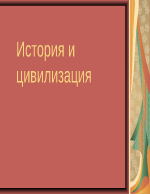 История и цивилизация